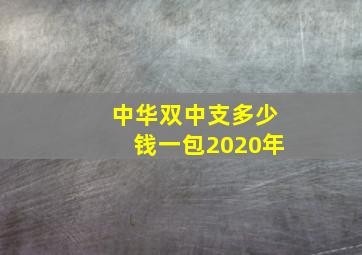 中华双中支多少钱一包2020年